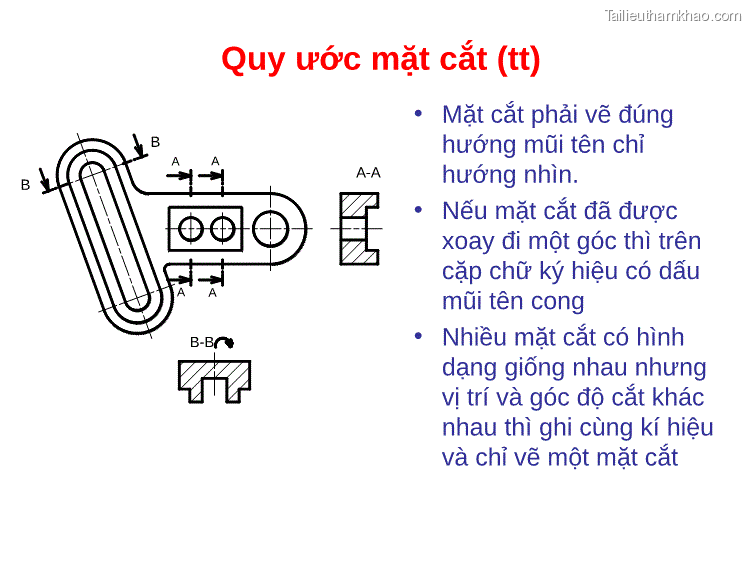 Tailieuthamkhao.com

Quy ước mặt cắt (tt)

B
B
A A
A A
A-A
B-B

• Mặt cắt phải vẽ đúng hướng mũi tên chỉ hướng nhìn.
• Nếu mặt cắt đã được xoay đi một góc thì trên cặp chữ ký hiệu có dấu mũi tên cong
• Nhiều mặt cắt có hình dạng giống nhau nhưng vị trí và góc độ cắt khác nhau thì ghi cùng kí hiệu và chỉ vẽ một mặt cắt